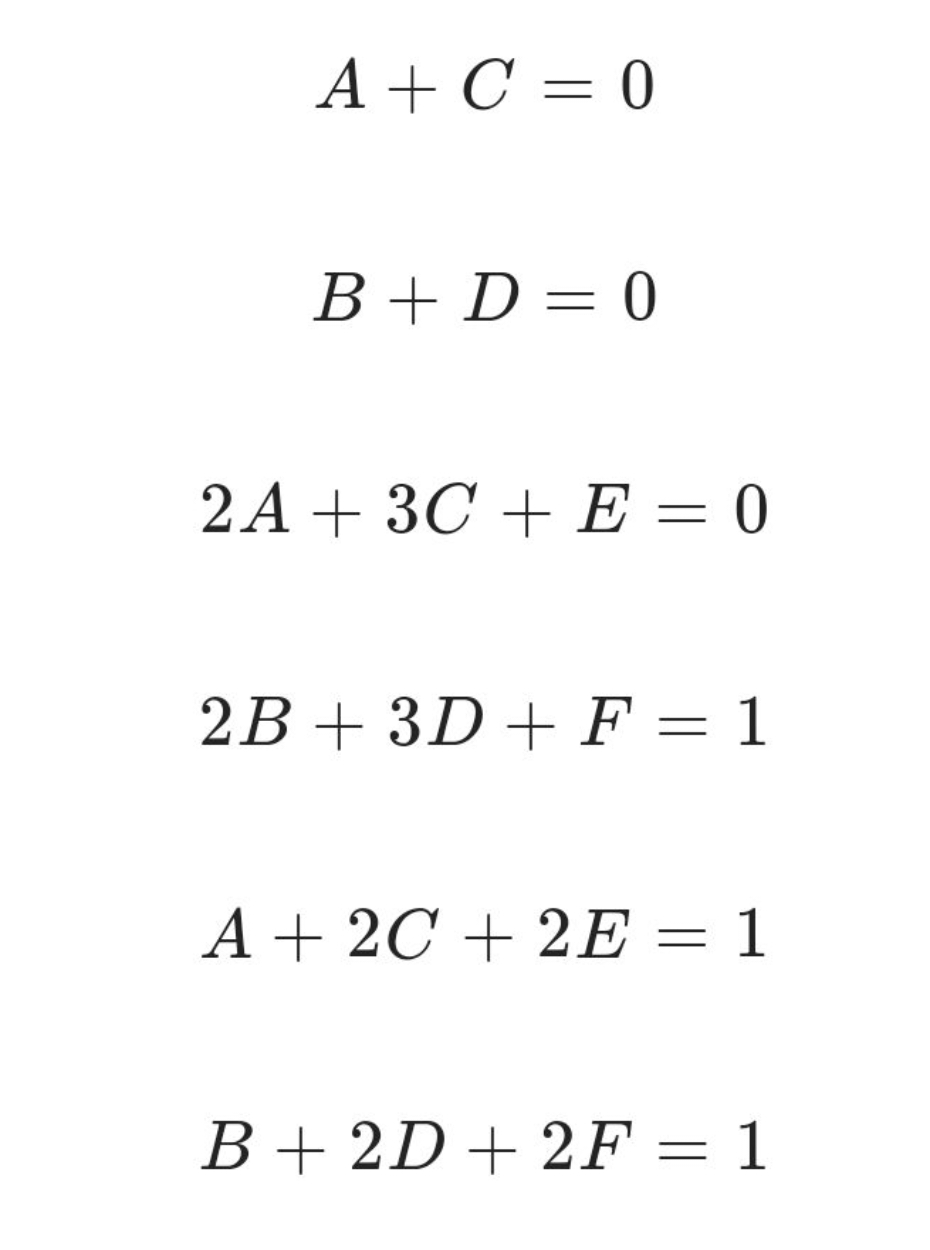 $A + C = 0$

$B + D = 0$

$2A + 3C + E = 0$

$2B + 3D + F = 1$

$A + 2C + 2E = 1$

$B + 2D + 2F = 1$